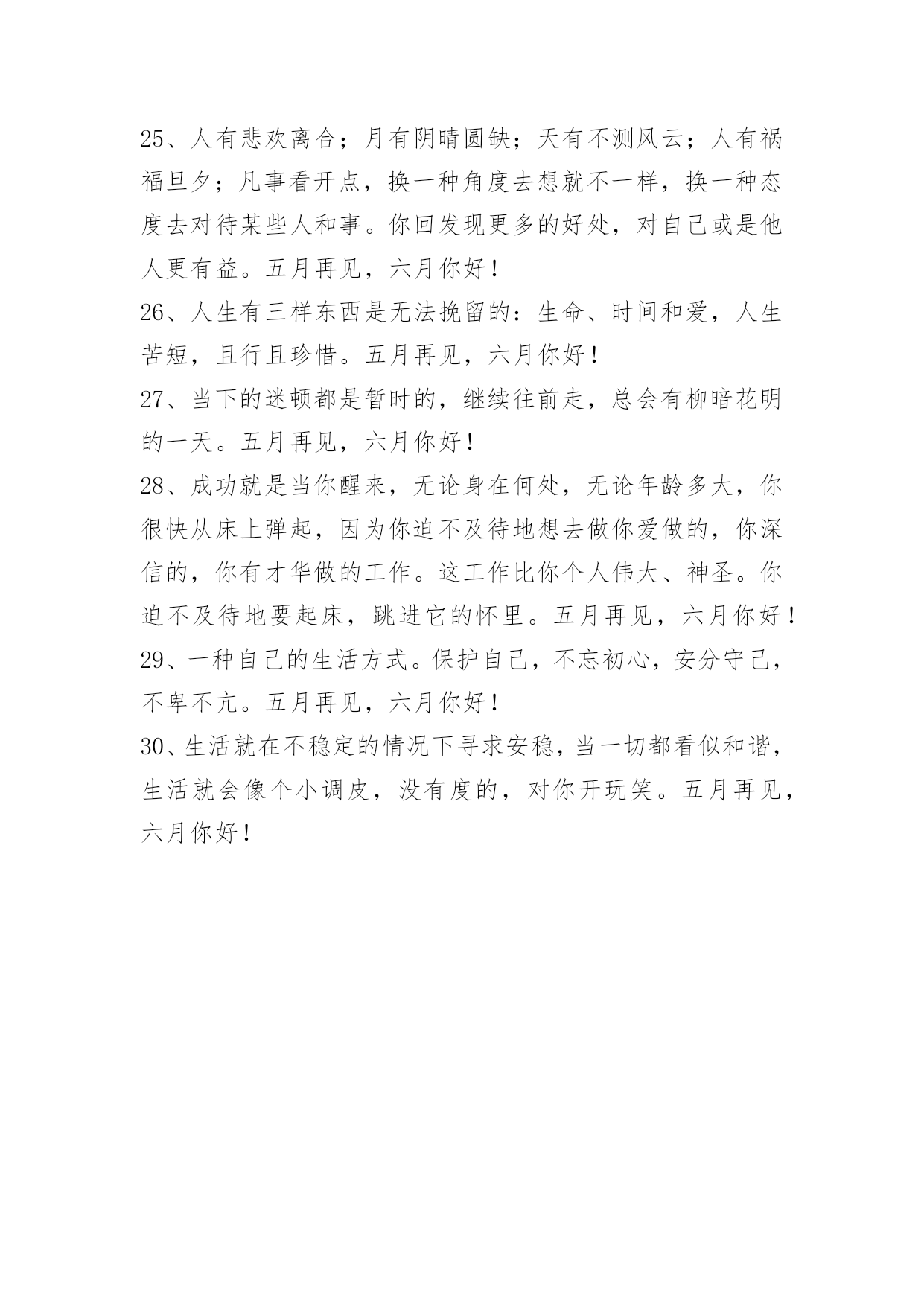 25、人有悲欢离合；月有阴晴圆缺；天有不测风云；人有祸福旦夕；凡事看开点，换一种角度去想就不一样，换一种态度去对待某些人和事。你回发现更多的好处，对自己或是他人更有益。五月再见，六月你好！

26、人生有三样东西是无法挽留的：生命、时间和爱，人生苦短，且行且珍惜。五月再见，六月你好！

27、当下的迷顿都是暂时的，继续往前走，总会有柳暗花明的一天。五月再见，六月你好！

28、成功就是当你醒来，无论身在何处，无论年龄多大，你很快从床上弹起，因为你迫不及待地想去做你爱做的，你深信的，你有才华做的工作。这工作比你个人伟大、神圣。你迫不及待地要起床，跳进它的怀里。五月再见，六月你好！

29、一种自己的生活方式。保护自己，不忘初心，安分守己，不卑不亢。五月再见，六月你好！

30、生活就在不稳定的情况下寻求安稳，当一切都看似和谐，生活就会像个小调皮，没有度的，对你开玩笑。五月再见，六月你好！